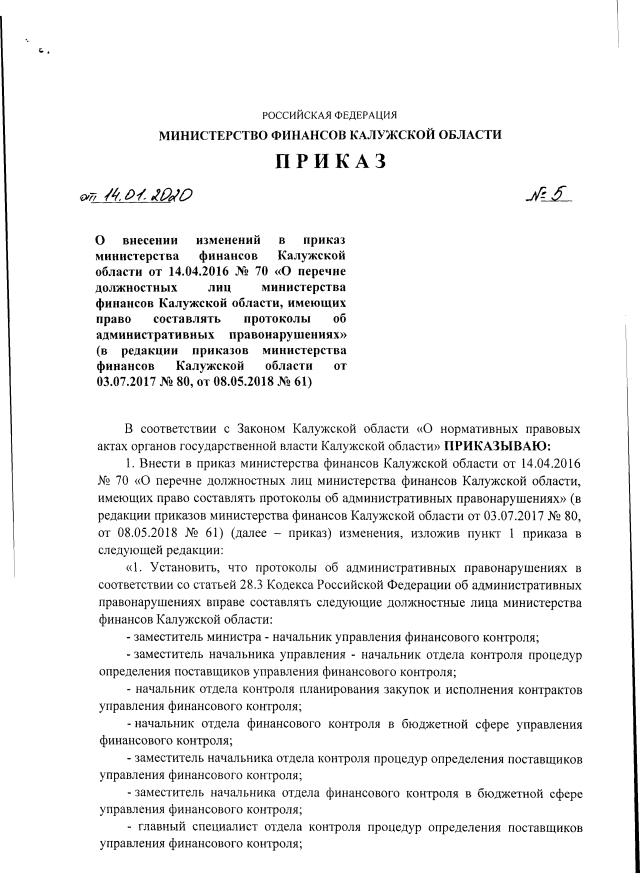 РОССИЙСКАЯ ФЕДЕРАЦИЯ
МИНИСТЕРСТВО ФИНАНСОВ КАЛУЖСКОЙ ОБЛАСТИ
ПРИКАЗ

от 14.01.2020 № 5

О внесении изменений в приказ министерства финансов Калужской области от 14.04.2016 № 70 «О перечне должностных лиц министерства финансов Калужской области, имеющих право составлять протоколы об административных правонарушениях» (в редакции приказов министерства финансов Калужской области от 03.07.2017 № 80, от 08.05.2018 № 61)

В соответствии с Законом Калужской области «О нормативных правовых актах органов государственной власти Калужской области» ПРИКАЗЫВАЮ:

1. Внести в приказ министерства финансов Калужской области от 14.04.2016 № 70 «О перечне должностных лиц министерства финансов Калужской области, имеющих право составлять протоколы об административных правонарушениях» (в редакции приказов министерства финансов Калужской области от 03.07.2017 № 80, от 08.05.2018 № 61) (далее – приказ) изменения, изложив пункт 1 приказа в следующей редакции:

«1. Установить, что протоколы об административных правонарушениях в соответствии со статьей 28.3 Кодекса Российской Федерации об административных правонарушениях вправе составлять следующие должностные лица министерства финансов Калужской области:

- заместитель министра - начальник управления финансового контроля;

- заместитель начальника управления - начальник отдела контроля процедур определения поставщиков управления финансового контроля;

- начальник отдела контроля планирования закупок и исполнения контрактов управления финансового контроля;

- начальник отдела финансового контроля в бюджетной сфере управления финансового контроля;

- заместитель начальника отдела контроля процедур определения поставщиков управления финансового контроля;

- заместитель начальника отдела финансового контроля в бюджетной сфере управления финансового контроля;

- главный специалист отдела контроля процедур определения поставщиков управления финансового контроля;